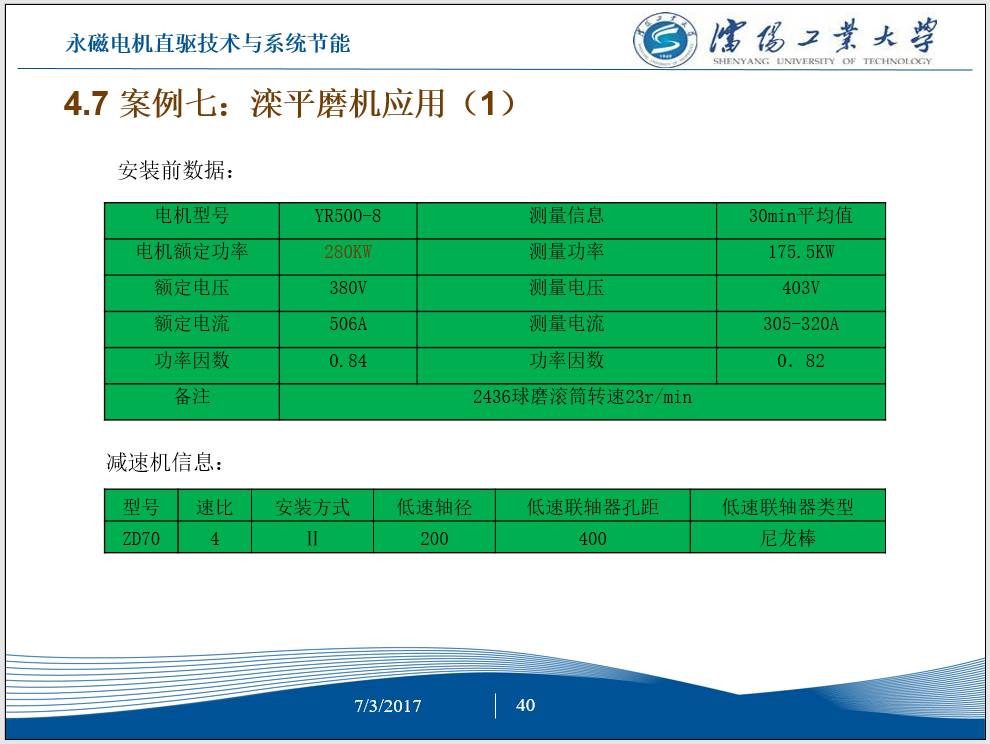 永磁电机直驱技术与系统节能

瀋陽工業大學
SHENYANG UNIVERSITY OF TECHNOLOGY

4.7 案例七：滦平磨机应用（1）

安装前数据：

| 电机型号 | YR500-8 | 测量信息 | 30min平均值 |
|---|---|---|---|
| 电机额定功率 | 280KW | 测量功率 | 175.5KW |
| 额定电压 | 380V | 测量电压 | 403V |
| 额定电流 | 506A | 测量电流 | 305-320A |
| 功率因数 | 0.84 | 功率因数 | 0．82 |
| 备注 | 2436球磨滚筒转速23r/min | | |

减速机信息：

| 型号 | 速比 | 安装方式 | 低速轴径 | 低速联轴器孔距 | 低速联轴器类型 |
|---|---|---|---|---|---|
| ZD70 | 4 | II | 200 | 400 | 尼龙棒 |

7/3/2017

40